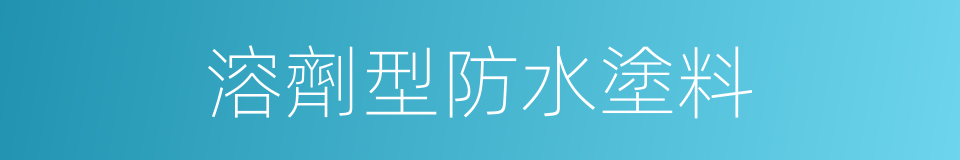 溶劑型防水塗料